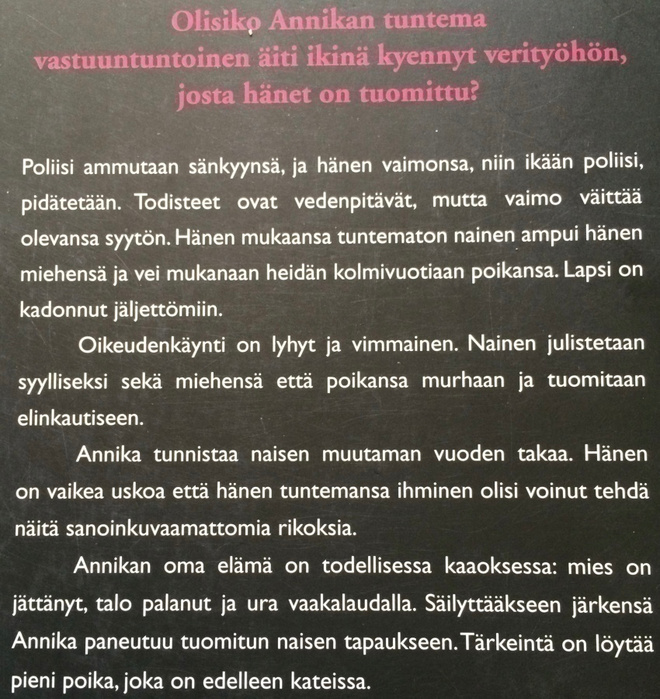 Olisiko Annikan tuntema vastuuntuntoinen äiti ikinä kyennyt verityöhön, josta hänet on tuomittu?

Poliisi ammutaan sänkyynsä, ja hänen vaimonsa, niin ikään poliisi, pidätetään. Todisteet ovat vedenpitävät, mutta vaimo väittää olevansa syytön. Hänen mukaansa tuntematon nainen ampui hänen miehensä ja vei mukanaan heidän kolmivuotiaan poikansa. Lapsi on kadonnut jäljettömiin.

Oikeudenkäynti on lyhyt ja vimmainen. Nainen julistetaan syylliseksi sekä miehensä että poikansa murhaan ja tuomitaan elinkautiseen.

Annika tunnistaa naisen muutaman vuoden takaa. Hänen on vaikea uskoa että hänen tuntemansa ihminen olisi voinut tehdä näitä sanoinkuvaamattomia rikoksia.

Annikan oma elämä on todellisessa kaaoksessa: mies on jättänyt, talo palanut ja ura vaakalaudalla. Säilyttääkseen järkensä Annika paneutuu tuomitun naisen tapaukseen. Tärkeintä on löytää pieni poika, joka on edelleen kateissa.